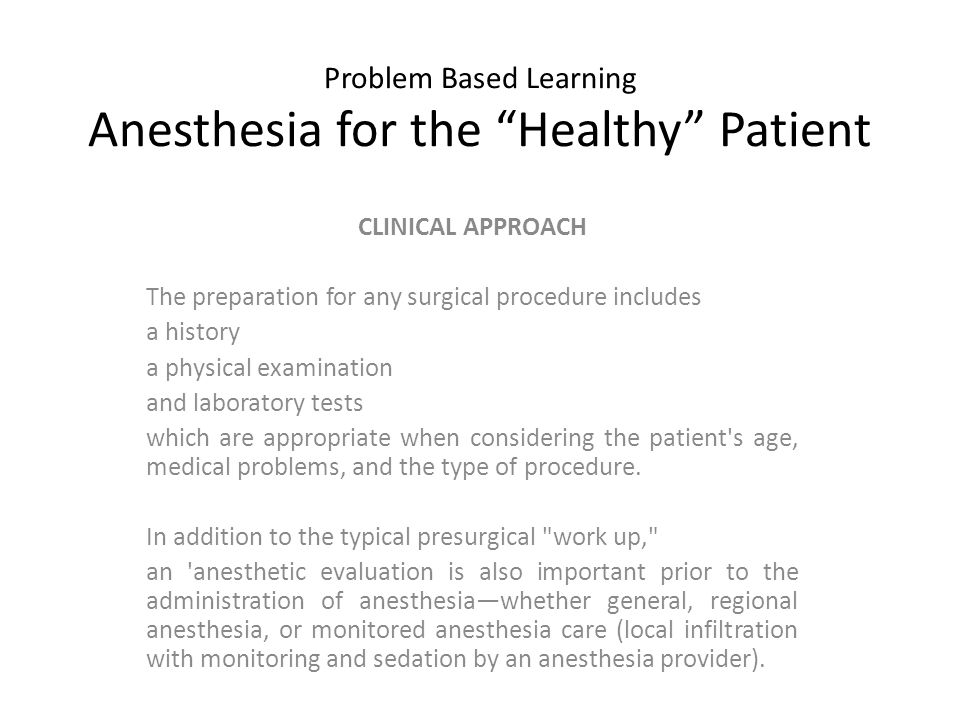 Problem Based Learning
Anesthesia for the “Healthy” Patient

CLINICAL APPROACH

The preparation for any surgical procedure includes
a history
a physical examination
and laboratory tests
which are appropriate when considering the patient's age, medical problems, and the type of procedure.

In addition to the typical presurgical "work up,"
an 'anesthetic evaluation is also important prior to the administration of anesthesia—whether general, regional anesthesia, or monitored anesthesia care (local infiltration with monitoring and sedation by an anesthesia provider).